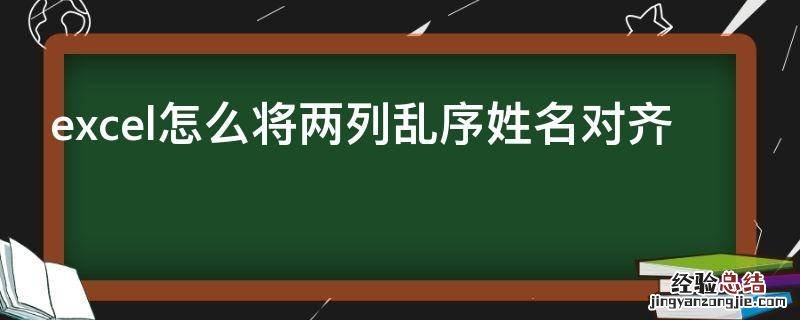 excel怎么将两列乱序姓名对齐

经验总结
jingyanzongjie.com